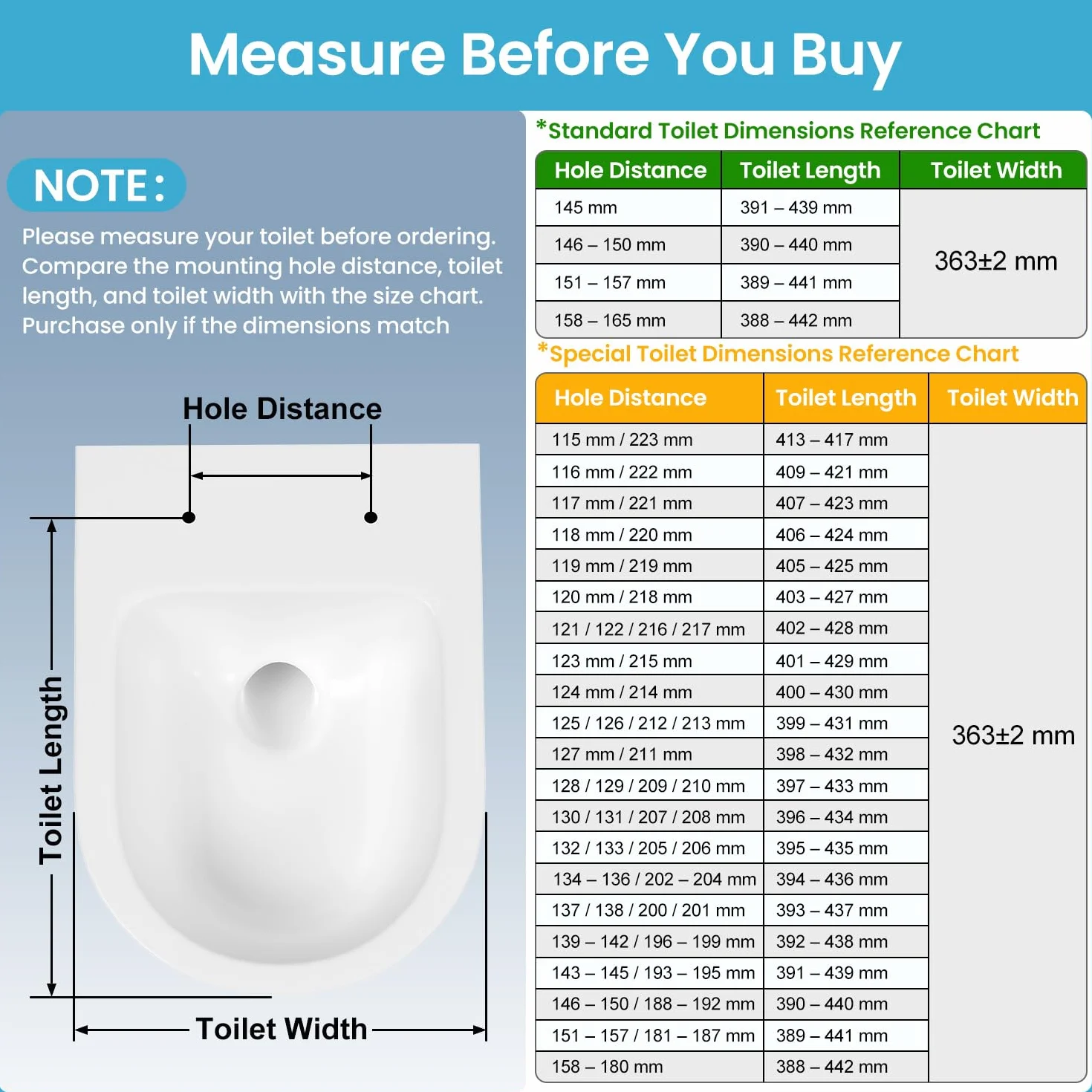 Measure Before You Buy

NOTE:

Please measure your toilet before ordering. Compare the mounting hole distance, toilet length, and toilet width with the size chart. Purchase only if the dimensions match

Hole Distance

Toilet Length

Toilet Width

*Standard Toilet Dimensions Reference Chart

| Hole Distance | Toilet Length | Toilet Width |
|---|---|---|
| 145 mm | 391 – 439 mm | 363±2 mm |
| 146 – 150 mm | 390 – 440 mm | |
| 151 – 157 mm | 389 – 441 mm | |
| 158 – 165 mm | 388 – 442 mm | |

*Special Toilet Dimensions Reference Chart

| Hole Distance | Toilet Length | Toilet Width |
|---|---|---|
| 115 mm / 223 mm | 413 – 417 mm | 363±2 mm |
| 116 mm / 222 mm | 409 – 421 mm | |
| 117 mm / 221 mm | 407 – 423 mm | |
| 118 mm / 220 mm | 406 – 424 mm | |
| 119 mm / 219 mm | 405 – 425 mm | |
| 120 mm / 218 mm | 403 – 427 mm | |
| 121 / 122 / 216 / 217 mm | 402 – 428 mm | |
| 123 mm / 215 mm | 401 – 429 mm | |
| 124 mm / 214 mm | 400 – 430 mm | |
| 125 / 126 / 212 / 213 mm | 399 – 431 mm | |
| 127 mm / 211 mm | 398 – 432 mm | |
| 128 / 129 / 209 / 210 mm | 397 – 433 mm | |
| 130 / 131 / 207 / 208 mm | 396 – 434 mm | |
| 132 / 133 / 205 / 206 mm | 395 – 435 mm | |
| 134 – 136 / 202 – 204 mm | 394 – 436 mm | |
| 137 / 138 / 200 / 201 mm | 393 – 437 mm | |
| 139 – 142 / 196 – 199 mm | 392 – 438 mm | |
| 143 – 145 / 193 – 195 mm | 391 – 439 mm | |
| 146 – 150 / 188 – 192 mm | 390 – 440 mm | |
| 151 – 157 / 181 – 187 mm | 389 – 441 mm | |
| 158 – 180 mm | 388 – 442 mm | |